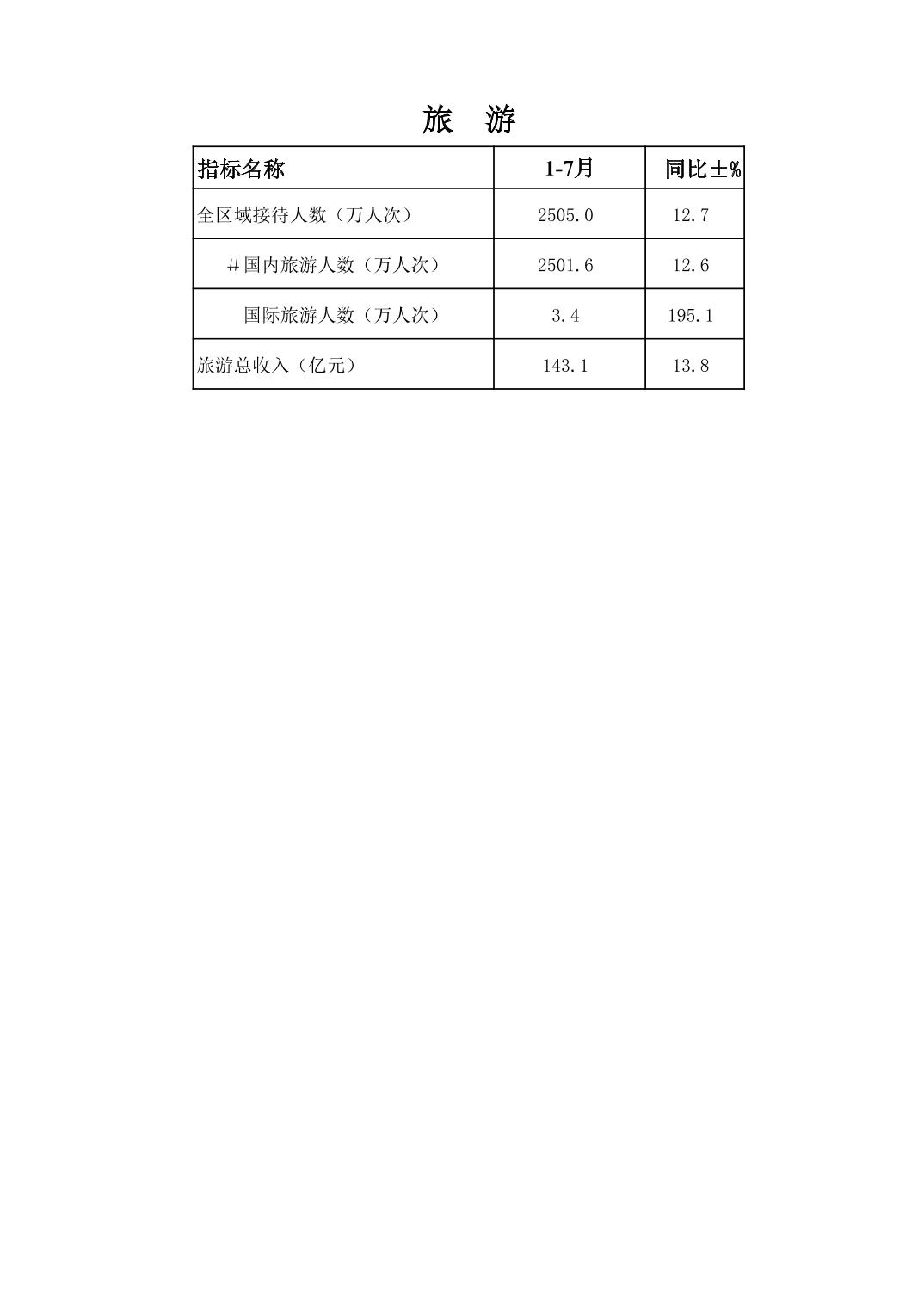 旅 游

| 指标名称 | 1-7月 | 同比±% |
|---|---|---|
| 全区域接待人数（万人次） | 2505.0 | 12.7 |
| ＃国内旅游人数（万人次） | 2501.6 | 12.6 |
| 国际旅游人数（万人次） | 3.4 | 195.1 |
| 旅游总收入（亿元） | 143.1 | 13.8 |